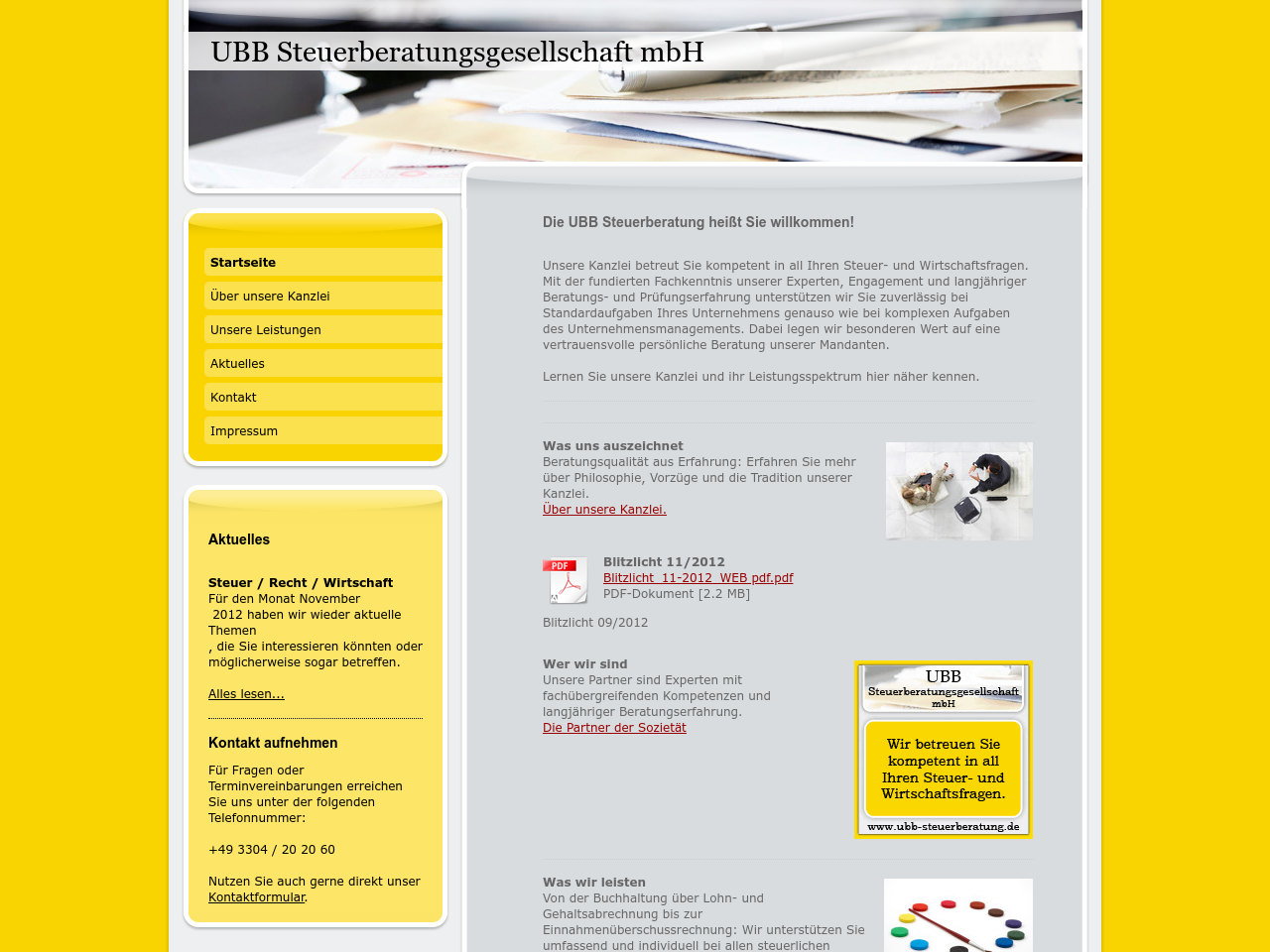 UBB Steuerberatungsgesellschaft mbH

Startseite

Über unsere Kanzlei

Unsere Leistungen

Aktuelles

Kontakt

Impressum

Aktuelles

Steuer / Recht / Wirtschaft
Für den Monat November 2012 haben wir wieder aktuelle Themen , die Sie interessieren könnten oder möglicherweise sogar betreffen.

Alles lesen...

Kontakt aufnehmen

Für Fragen oder Terminvereinbarungen erreichen Sie uns unter der folgenden Telefonnummer:

+49 3304 / 20 20 60

Nutzen Sie auch gerne direkt unser Kontaktformular.

Die UBB Steuerberatung heißt Sie willkommen!

Unsere Kanzlei betreut Sie kompetent in all Ihren Steuer- und Wirtschaftsfragen. Mit der fundierten Fachkenntnis unserer Experten, Engagement und langjähriger Beratungs- und Prüfungserfahrung unterstützen wir Sie zuverlässig bei Standardaufgaben Ihres Unternehmens genauso wie bei komplexen Aufgaben des Unternehmensmanagements. Dabei legen wir besonderen Wert auf eine vertrauensvolle persönliche Beratung unserer Mandanten.

Lernen Sie unsere Kanzlei und ihr Leistungsspektrum hier näher kennen.

Was uns auszeichnet
Beratungsqualität aus Erfahrung: Erfahren Sie mehr über Philosophie, Vorzüge und die Tradition unserer Kanzlei.
Über unsere Kanzlei.

PDF

Blitzlicht 11/2012
Blitzlicht_11-2012_WEB.pdf.pdf
PDF-Dokument [2.2 MB]

Blitzlicht 09/2012

Wer wir sind
Unsere Partner sind Experten mit fachübergreifenden Kompetenzen und langjähriger Beratungserfahrung.
Die Partner der Sozietät

UBB
Steuerberatungsgesellschaft
mbH

Wir betreuen Sie kompetent in all Ihren Steuer- und Wirtschaftsfragen.

www.ubb-steuerberatung.de

Was wir leisten
Von der Buchhaltung über Lohn- und Gehaltsabrechnung bis zur Einnahmenüberschussrechnung: Wir unterstützen Sie umfassend und individuell bei allen steuerlichen